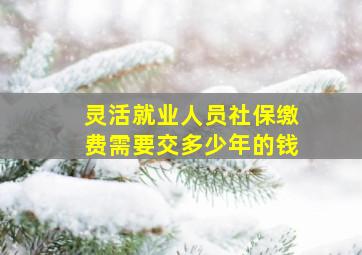 灵活就业人员社保缴费需要交多少年的钱